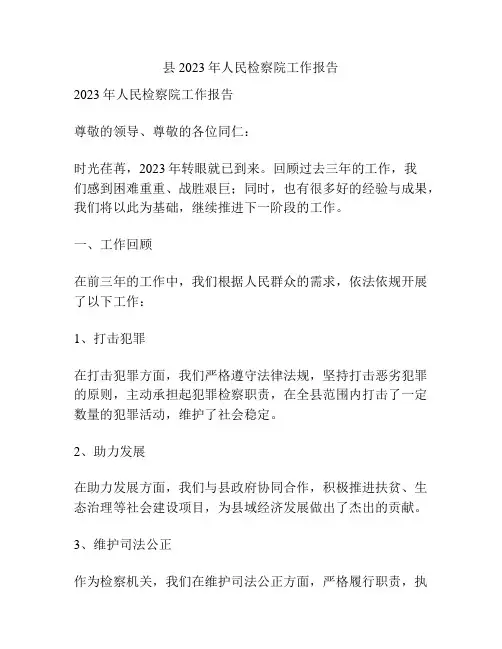 县 2023 年人民检察院工作报告

2023 年人民检察院工作报告

尊敬的领导、尊敬的各位同仁：

时光荏苒，2023 年转眼就已到来。回顾过去三年的工作，我们感到困难重重、战胜艰巨；同时，也有很多好的经验与成果，我们将以此为基础，继续推进下一阶段的工作。

一、工作回顾

在前三年的工作中，我们根据人民群众的需求，依法依规开展了以下工作：

1、打击犯罪

在打击犯罪方面，我们严格遵守法律法规，坚持打击恶劣犯罪的原则，主动承担起犯罪检察职责，在全县范围内打击了一定数量的犯罪活动，维护了社会稳定。

2、助力发展

在助力发展方面，我们与县政府协同合作，积极推进扶贫、生态治理等社会建设项目，为县域经济发展做出了杰出的贡献。

3、维护司法公正

作为检察机关，我们在维护司法公正方面，严格履行职责，执